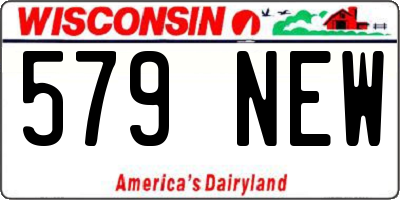 WISCONSIN

579 NEW

America's Dairyland